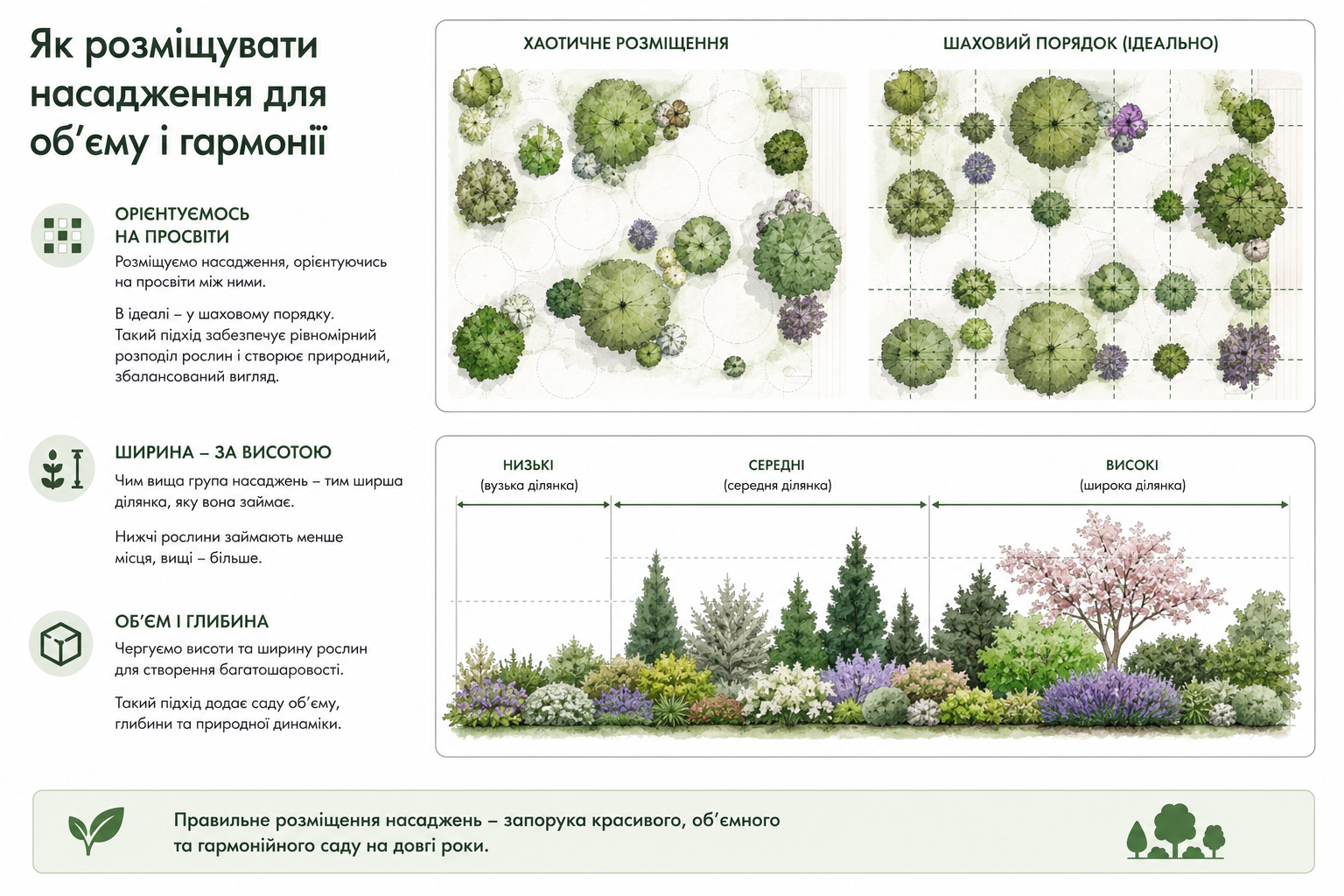 Як розміщувати насадження для об'єму і гармонії

ОРІЄНТУЄМОСЬ НА ПРОСВІТИ

Розміщуємо насадження, орієнтуючись на просвіти між ними.

В ідеалі – у шаховому порядку. Такий підхід забезпечує рівномірний розподіл рослин і створює природний, збалансований вигляд.

ШИРИНА – ЗА ВИСОТОЮ

Чим вища група насаджень – тим ширша ділянка, яку вона займає.

Нижчі рослини займають менше місця, вищі – більше.

ОБ'ЄМ І ГЛИБИНА

Чергуємо висоти та ширину рослин для створення багатошаровості.

Такий підхід додає саду об'єму, глибини та природної динаміки.

ХАОТИЧНЕ РОЗМІЩЕННЯ

ШАХОВИЙ ПОРЯДОК (ІДЕАЛЬНО)

НИЗЬКІ
(вузька ділянка)

СЕРЕДНІ
(середня ділянка)

ВИСОКІ
(широка ділянка)

Правильне розміщення насаджень – запорука красивого, об'ємного та гармонійного саду на довгі роки.